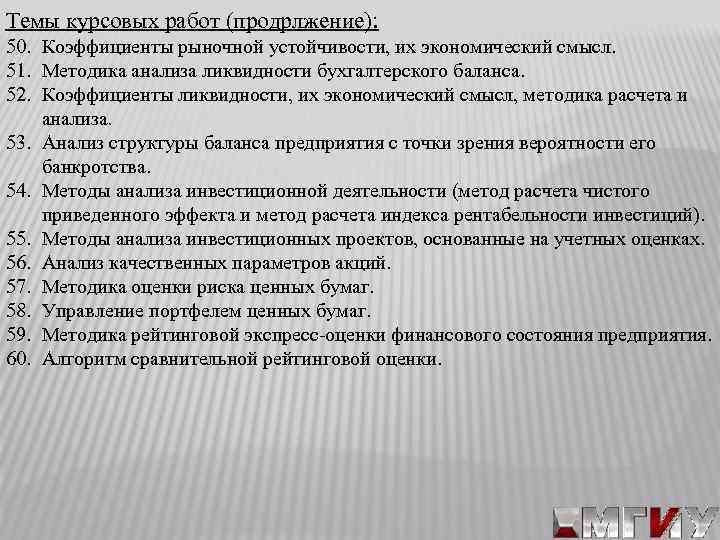 Темы курсовых работ (продрлжение):
50. Коэффициенты рыночной устойчивости, их экономический смысл.
51. Методика анализа ликвидности бухгалтерского баланса.
52. Коэффициенты ликвидности, их экономический смысл, методика расчета и анализа.
53. Анализ структуры баланса предприятия с точки зрения вероятности его банкротства.
54. Методы анализа инвестиционной деятельности (метод расчета чистого приведенного эффекта и метод расчета индекса рентабельности инвестиций).
55. Методы анализа инвестиционных проектов, основанные на учетных оценках.
56. Анализ качественных параметров акций.
57. Методика оценки риска ценных бумаг.
58. Управление портфелем ценных бумаг.
59. Методика рейтинговой экспресс-оценки финансового состояния предприятия.
60. Алгоритм сравнительной рейтинговой оценки.

МГИУ